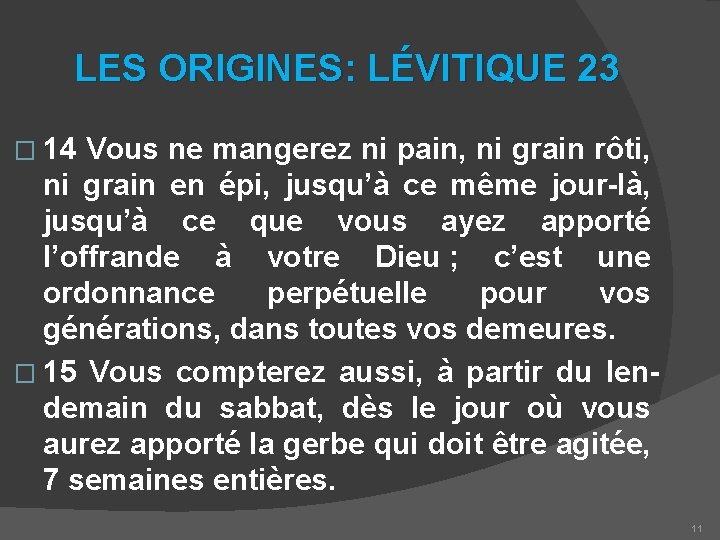 LES ORIGINES: LÉVITIQUE 23

□ 14 Vous ne mangerez ni pain, ni grain rôti, ni grain en épi, jusqu'à ce même jour-là, jusqu'à ce que vous ayez apporté l'offrande à votre Dieu ; c'est une ordonnance perpétuelle pour vos générations, dans toutes vos demeures.

□ 15 Vous compterez aussi, à partir du lendemain du sabbat, dès le jour où vous aurez apporté la gerbe qui doit être agitée, 7 semaines entières.

11